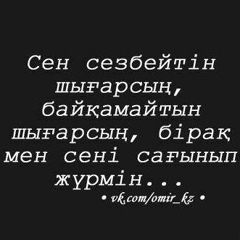 Сен сезбейтін шығарсың, байқамайтын шығарсың, бірақ мен сені сағынып жүрмін...

• vk.com/omir_kz •